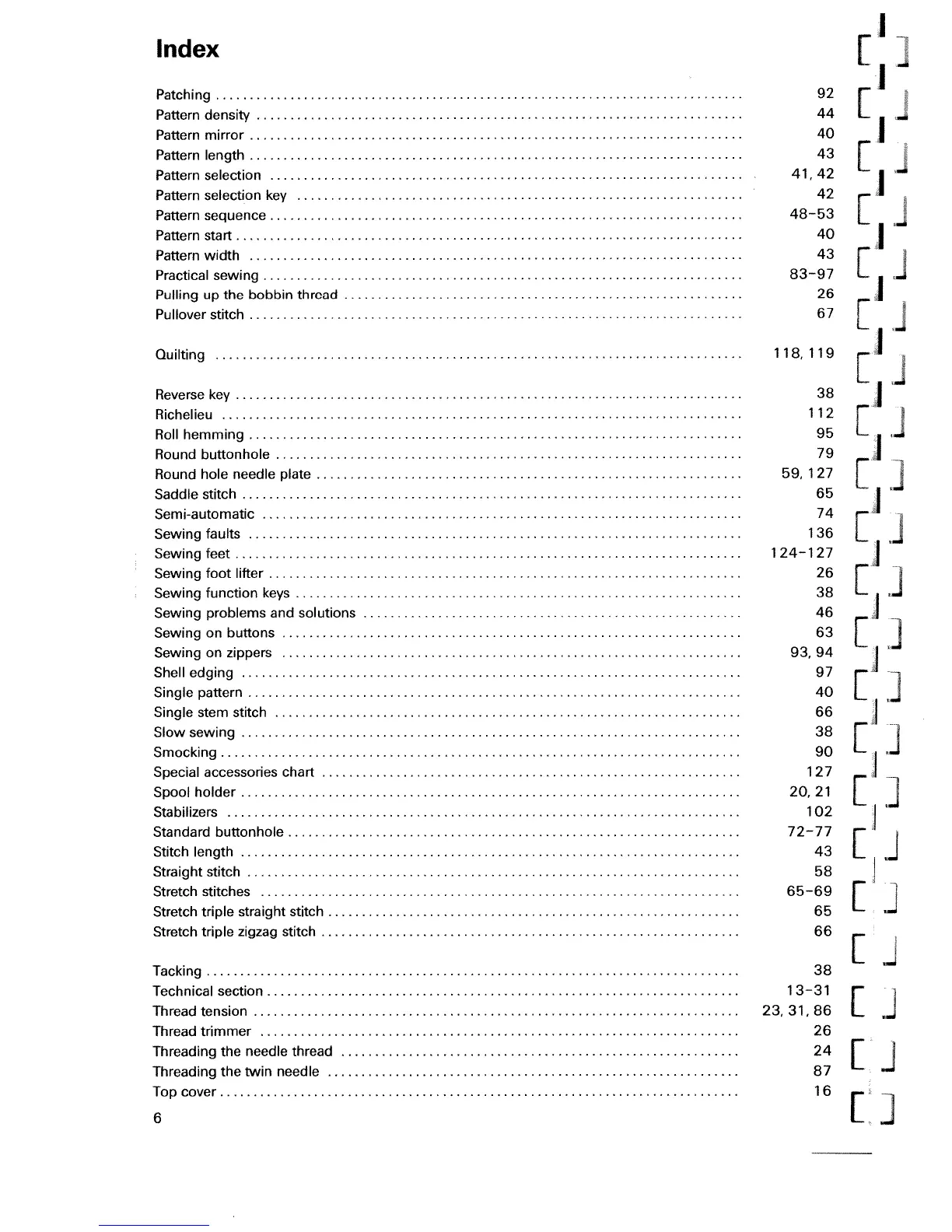 Index

Patching ........ 92
Pattern density ........ 44
Pattern mirror ........ 40
Pattern length ........ 43
Pattern selection ........ 41, 42
Pattern selection key ........ 42
Pattern sequence ........ 48-53
Pattern start ........ 40
Pattern width ........ 43
Practical sewing ........ 83-97
Pulling up the bobbin thread ........ 26
Pullover stitch ........ 67

Quilting ........ 118, 119

Reverse key ........ 38
Richelieu ........ 112
Roll hemming ........ 95
Round buttonhole ........ 79
Round hole needle plate ........ 59, 127
Saddle stitch ........ 65
Semi-automatic ........ 74
Sewing faults ........ 136
Sewing feet ........ 124-127
Sewing foot lifter ........ 26
Sewing function keys ........ 38
Sewing problems and solutions ........ 46
Sewing on buttons ........ 63
Sewing on zippers ........ 93, 94
Shell edging ........ 97
Single pattern ........ 40
Single stem stitch ........ 66
Slow sewing ........ 38
Smocking ........ 90
Special accessories chart ........ 127
Spool holder ........ 20, 21
Stabilizers ........ 102
Standard buttonhole ........ 72-77
Stitch length ........ 43
Straight stitch ........ 58
Stretch stitches ........ 65-69
Stretch triple straight stitch ........ 65
Stretch triple zigzag stitch ........ 66

Tacking ........ 38
Technical section ........ 13-31
Thread tension ........ 23, 31, 86
Thread trimmer ........ 26
Threading the needle thread ........ 24
Threading the twin needle ........ 87
Top cover ........ 16

6